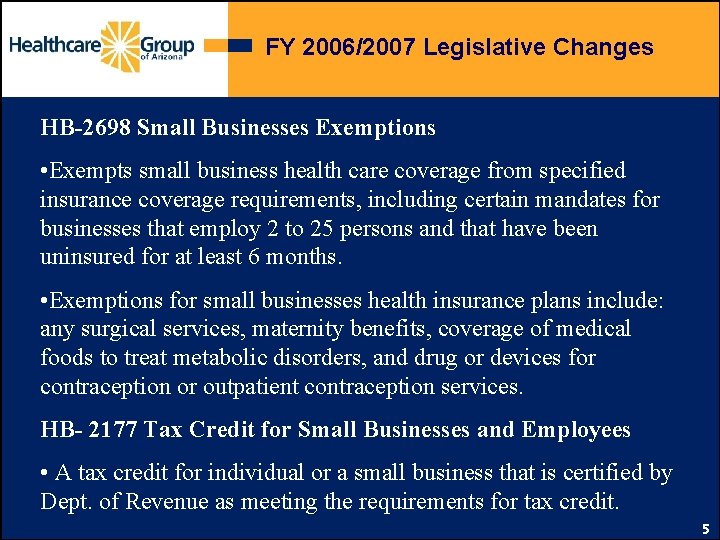 Healthcare Group of Arizona

FY 2006/2007 Legislative Changes

HB-2698 Small Businesses Exemptions

•Exempts small business health care coverage from specified insurance coverage requirements, including certain mandates for businesses that employ 2 to 25 persons and that have been uninsured for at least 6 months.

•Exemptions for small businesses health insurance plans include: any surgical services, maternity benefits, coverage of medical foods to treat metabolic disorders, and drug or devices for contraception or outpatient contraception services.

HB- 2177 Tax Credit for Small Businesses and Employees

• A tax credit for individual or a small business that is certified by Dept. of Revenue as meeting the requirements for tax credit.

5